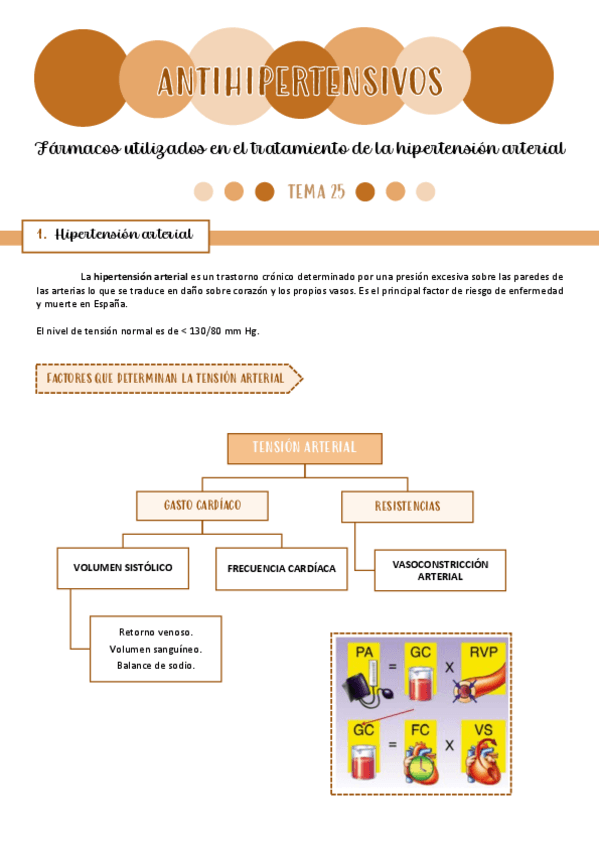 ANTIHIPERTENSIVOS

Fármacos utilizados en el tratamiento de la hipertensión arterial

TEMA 25

1. Hipertensión arterial

La hipertensión arterial es un trastorno crónico determinado por una presión excesiva sobre las paredes de las arterias lo que se traduce en daño sobre corazón y los propios vasos. Es el principal factor de riesgo de enfermedad y muerte en España.

El nivel de tensión normal es de < 130/80 mm Hg.

FACTORES QUE DETERMINAN LA TENSIÓN ARTERIAL

TENSIÓN ARTERIAL

GASTO CARDÍACO

RESISTENCIAS

VOLUMEN SISTÓLICO

FRECUENCIA CARDÍACA

VASOCONSTRICCIÓN ARTERIAL

Retorno venoso.
Volumen sanguíneo.
Balance de sodio.

PA = GC X RVP

GC = FC X VS